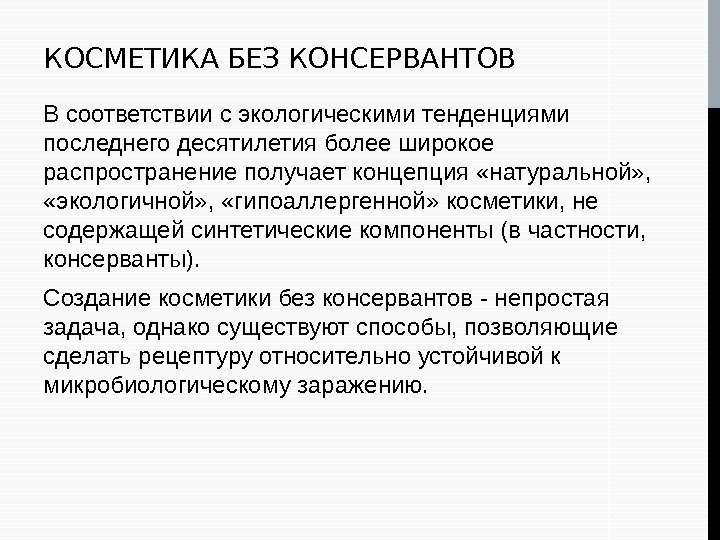 КОСМЕТИКА БЕЗ КОНСЕРВАНТОВ

В соответствии с экологическими тенденциями последнего десятилетия более широкое распространение получает концепция «натуральной», «экологичной», «гипоаллергенной» косметики, не содержащей синтетические компоненты (в частности, консерванты).

Создание косметики без консервантов - непростая задача, однако существуют способы, позволяющие сделать рецептуру относительно устойчивой к микробиологическому заражению.